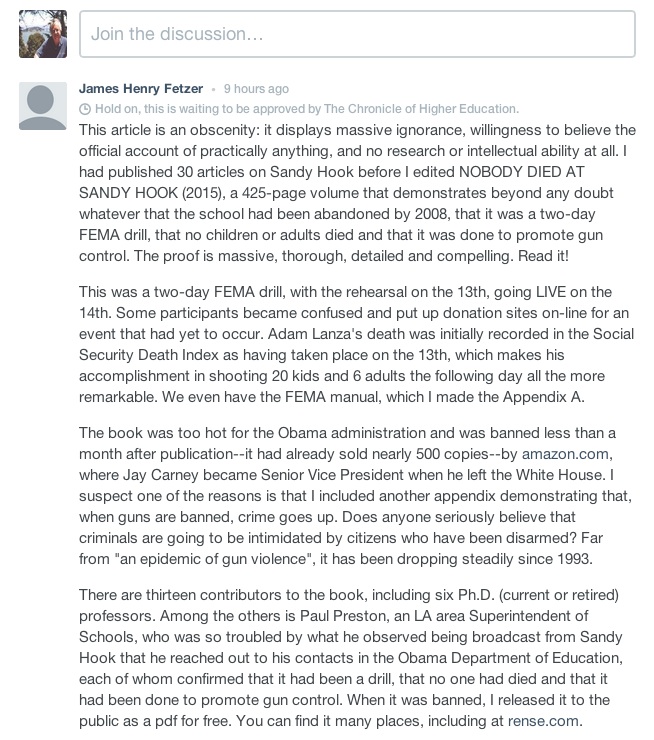 Join the discussion…

James Henry Fetzer • 9 hours ago

Hold on, this is waiting to be approved by The Chronicle of Higher Education.

This article is an obscenity: it displays massive ignorance, willingness to believe the official account of practically anything, and no research or intellectual ability at all. I had published 30 articles on Sandy Hook before I edited NOBODY DIED AT SANDY HOOK (2015), a 425-page volume that demonstrates beyond any doubt whatever that the school had been abandoned by 2008, that it was a two-day FEMA drill, that no children or adults died and that it was done to promote gun control. The proof is massive, thorough, detailed and compelling. Read it!

This was a two-day FEMA drill, with the rehearsal on the 13th, going LIVE on the 14th. Some participants became confused and put up donation sites on-line for an event that had yet to occur. Adam Lanza's death was initially recorded in the Social Security Death Index as having taken place on the 13th, which makes his accomplishment in shooting 20 kids and 6 adults the following day all the more remarkable. We even have the FEMA manual, which I made the Appendix A.

The book was too hot for the Obama administration and was banned less than a month after publication--it had already sold nearly 500 copies--by amazon.com, where Jay Carney became Senior Vice President when he left the White House. I suspect one of the reasons is that I included another appendix demonstrating that, when guns are banned, crime goes up. Does anyone seriously believe that criminals are going to be intimidated by citizens who have been disarmed? Far from "an epidemic of gun violence", it has been dropping steadily since 1993.

There are thirteen contributors to the book, including six Ph.D. (current or retired) professors. Among the others is Paul Preston, an LA area Superintendent of Schools, who was so troubled by what he observed being broadcast from Sandy Hook that he reached out to his contacts in the Obama Department of Education, each of whom confirmed that it had been a drill, that no one had died and that it had been done to promote gun control. When it was banned, I released it to the public as a pdf for free. You can find it many places, including at rense.com.